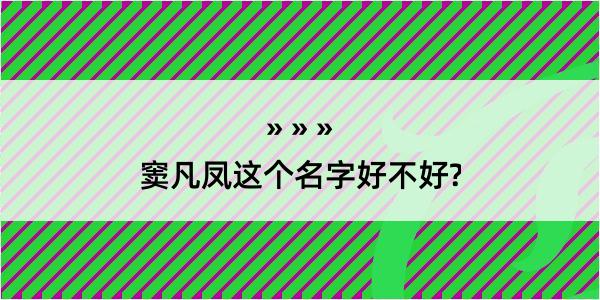 » » »
窦凡凤这个名字好不好?